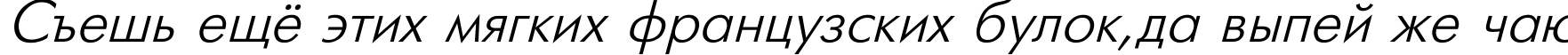 Съешь ещё этих мягких французских булок,да выпей же чаю